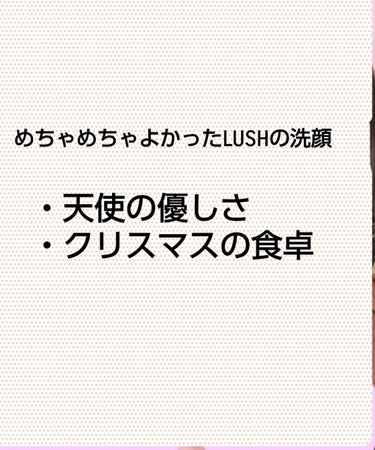 めちゃめちゃよかったLUSHの洗顔

・天使の優しさ
・クリスマスの食卓